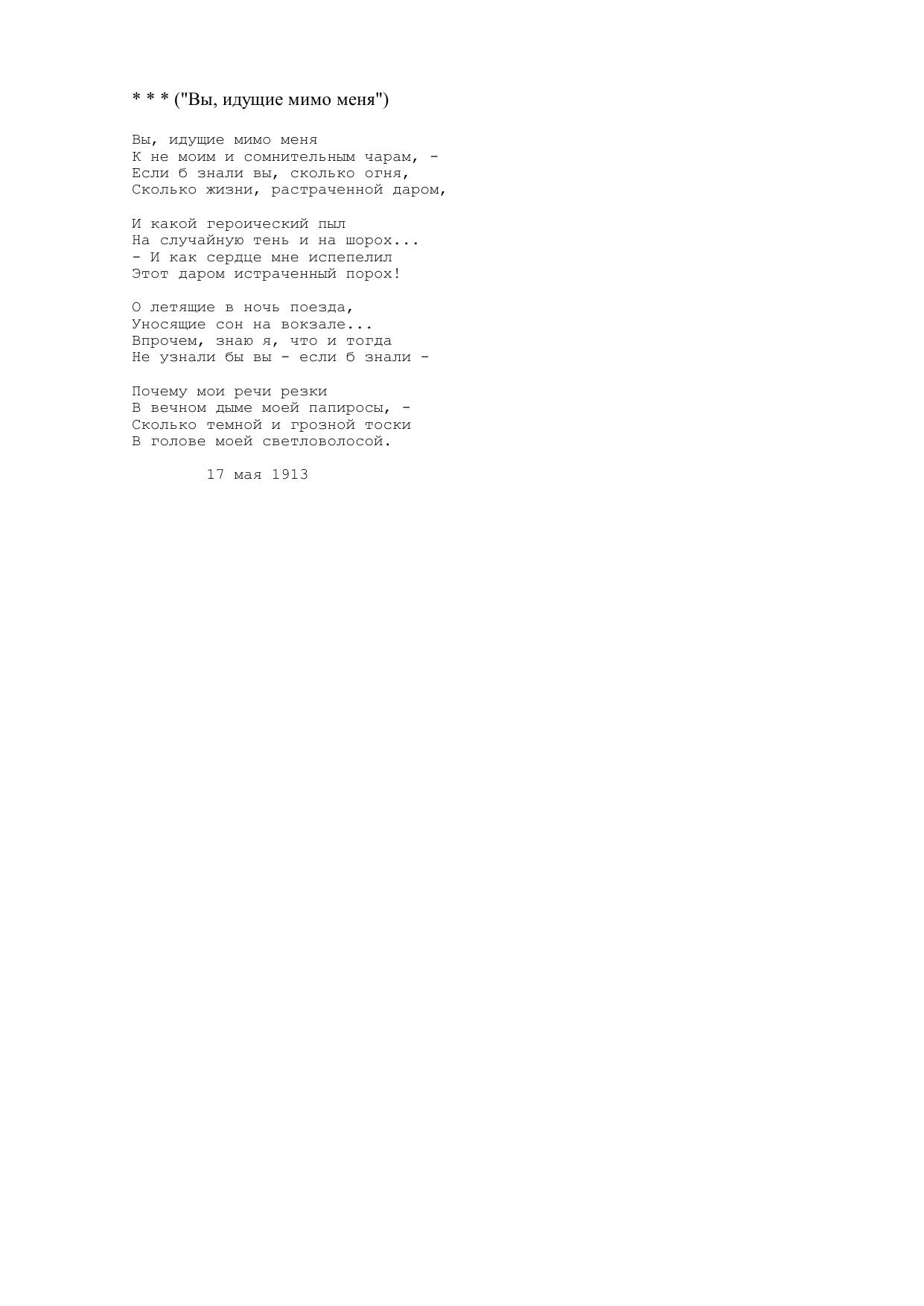 * * * ("Вы, идущие мимо меня")

Вы, идущие мимо меня
К не моим и сомнительным чарам, -
Если б знали вы, сколько огня,
Сколько жизни, растраченной даром,

И какой героический пыл
На случайную тень и на шорох...
- И как сердце мне испепелил
Этот даром истраченный порох!

О летящие в ночь поезда,
Уносящие сон на вокзале...
Впрочем, знаю я, что и тогда
Не узнали бы вы - если б знали -

Почему мои речи резки
В вечном дыме моей папиросы, -
Сколько темной и грозной тоски
В голове моей светловолосой.

17 мая 1913